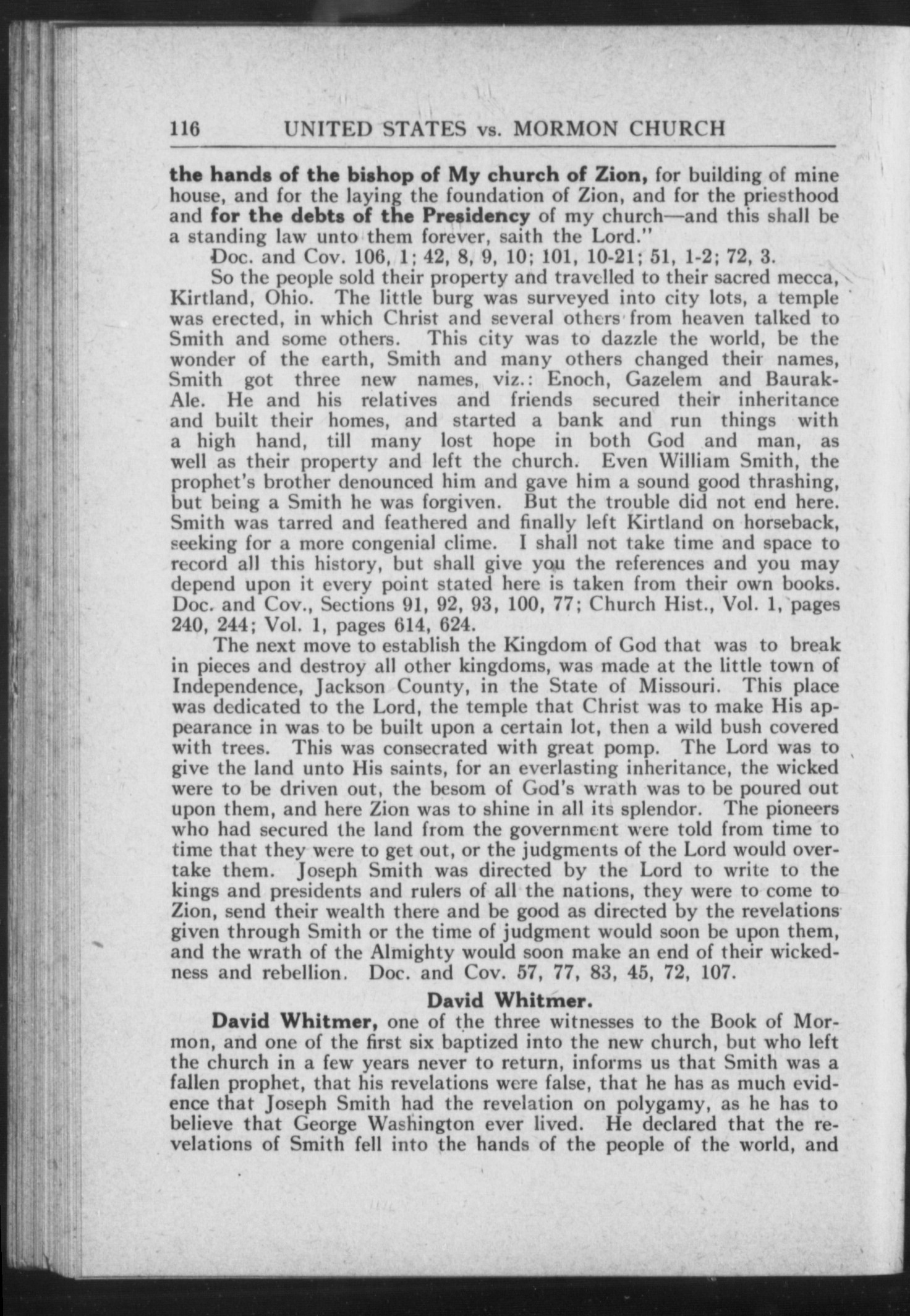 116 UNITED STATES vs. MORMON CHURCH

the hands of the bishop of My church of Zion, for building of mine house, and for the laying the foundation of Zion, and for the priesthood and for the debts of the Presidency of my church—and this shall be a standing law unto them forever, saith the Lord."

Doc. and Cov. 106, 1; 42, 8, 9, 10; 101, 10-21; 51, 1-2; 72, 3.

So the people sold their property and travelled to their sacred mecca, Kirtland, Ohio. The little burg was surveyed into city lots, a temple was erected, in which Christ and several others from heaven talked to Smith and some others. This city was to dazzle the world, be the wonder of the earth, Smith and many others changed their names, Smith got three new names, viz.: Enoch, Gazelem and Baurak-Ale. He and his relatives and friends secured their inheritance and built their homes, and started a bank and run things with a high hand, till many lost hope in both God and man, as well as their property and left the church. Even William Smith, the prophet's brother denounced him and gave him a sound good thrashing, but being a Smith he was forgiven. But the trouble did not end here. Smith was tarred and feathered and finally left Kirtland on horseback, seeking for a more congenial clime. I shall not take time and space to record all this history, but shall give you the references and you may depend upon it every point stated here is taken from their own books. Doc. and Cov., Sections 91, 92, 93, 100, 77; Church Hist., Vol. 1, pages 240, 244; Vol. 1, pages 614, 624.

The next move to establish the Kingdom of God that was to break in pieces and destroy all other kingdoms, was made at the little town of Independence, Jackson County, in the State of Missouri. This place was dedicated to the Lord, the temple that Christ was to make His appearance in was to be built upon a certain lot, then a wild bush covered with trees. This was consecrated with great pomp. The Lord was to give the land unto His saints, for an everlasting inheritance, the wicked were to be driven out, the besom of God's wrath was to be poured out upon them, and here Zion was to shine in all its splendor. The pioneers who had secured the land from the government were told from time to time that they were to get out, or the judgments of the Lord would overtake them. Joseph Smith was directed by the Lord to write to the kings and presidents and rulers of all the nations, they were to come to Zion, send their wealth there and be good as directed by the revelations given through Smith or the time of judgment would soon be upon them, and the wrath of the Almighty would soon make an end of their wickedness and rebellion. Doc. and Cov. 57, 77, 83, 45, 72, 107.

David Whitmer.

David Whitmer, one of the three witnesses to the Book of Mormon, and one of the first six baptized into the new church, but who left the church in a few years never to return, informs us that Smith was a fallen prophet, that his revelations were false, that he has as much evidence that Joseph Smith had the revelation on polygamy, as he has to believe that George Washington ever lived. He declared that the revelations of Smith fell into the hands of the people of the world, and